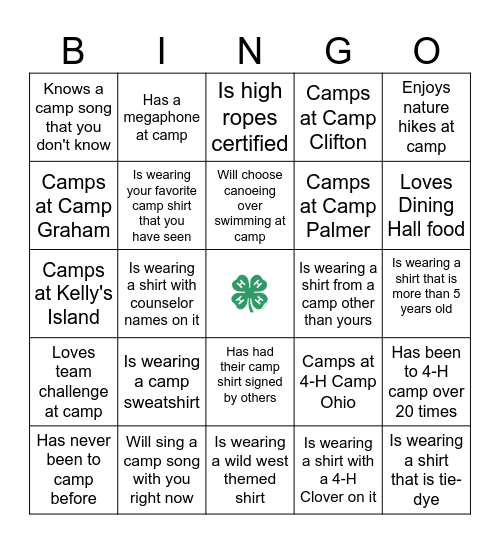 | B | I | N | G | O |
|---|---|---|---|---|
| Knows a camp song that you don't know | Has a megaphone at camp | Is high ropes certified | Camps at Camp Clifton | Enjoys nature hikes at camp |
| Camps at Camp Graham | Is wearing your favorite camp shirt that you have seen | Will choose canoeing over swimming at camp | Camps at Camp Palmer | Loves Dining Hall food |
| Camps at Kelly's Island | Is wearing a shirt with counselor names on it | H H H H | Is wearing a shirt from a camp other than yours | Is wearing a shirt that is more than 5 years old |
| Loves team challenge at camp | Is wearing a camp sweatshirt | Has had their camp shirt signed by others | Camps at 4-H Camp Ohio | Has been to 4-H camp over 20 times |
| Has never been to camp before | Will sing a camp song with you right now | Is wearing a wild west themed shirt | Is wearing a shirt with a 4-H Clover on it | Is wearing a shirt that is tie-dye |